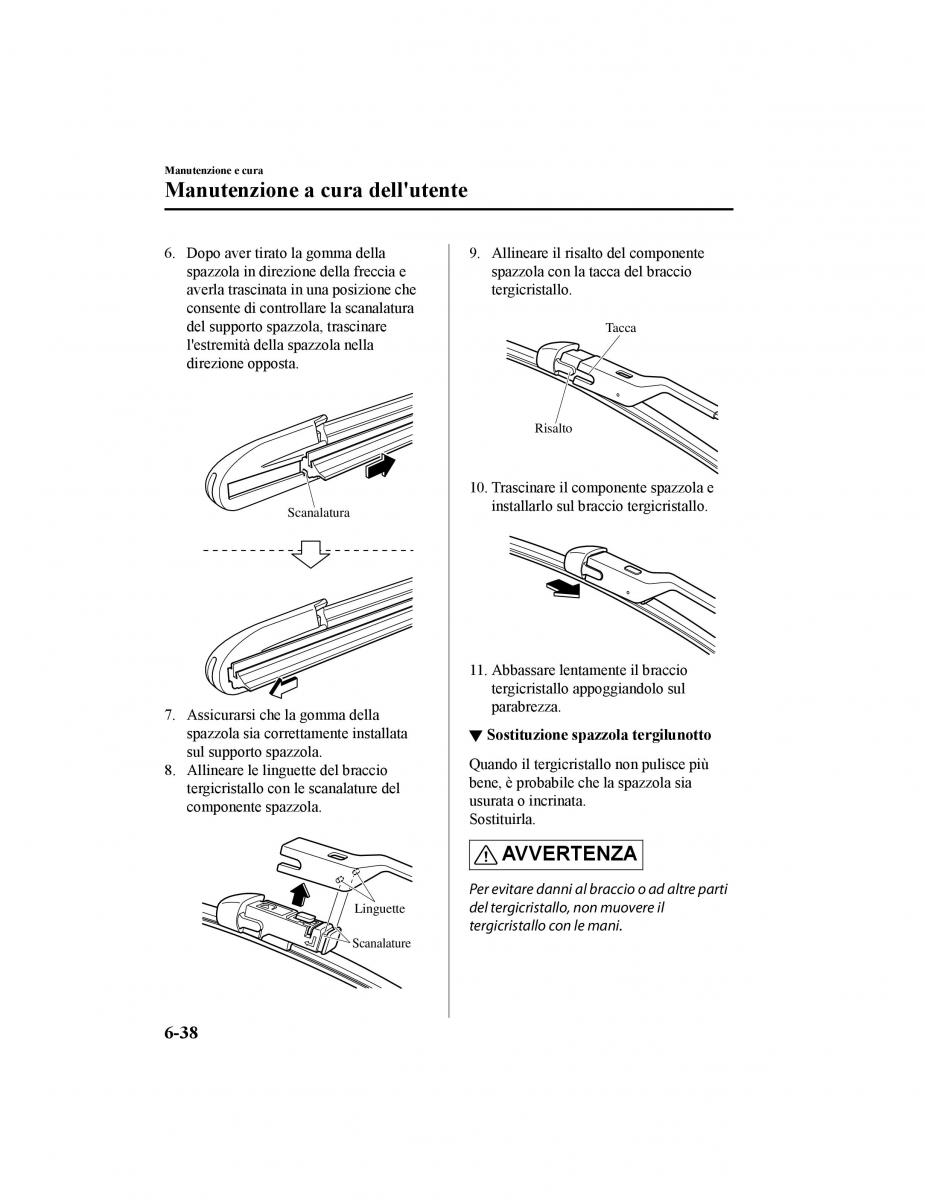 Manutenzione e cura

Manutenzione a cura dell'utente

6. Dopo aver tirato la gomma della spazzola in direzione della freccia e averla trascinata in una posizione che consente di controllare la scanalatura del supporto spazzola, trascinare l'estremità della spazzola nella direzione opposta.

Scanalatura

7. Assicurarsi che la gomma della spazzola sia correttamente installata sul supporto spazzola.
8. Allineare le linguette del braccio tergicristallo con le scanalature del componente spazzola.

Linguette
Scanalature

9. Allineare il risalto del componente spazzola con la tacca del braccio tergicristallo.

Tacca
Risalto

10. Trascinare il componente spazzola e installarlo sul braccio tergicristallo.

11. Abbassare lentamente il braccio tergicristallo appoggiandolo sul parabrezza.

▼ Sostituzione spazzola tergilunotto

Quando il tergicristallo non pulisce più bene, è probabile che la spazzola sia usurata o incrinata.
Sostituirla.

AVVERTENZA

Per evitare danni al braccio o ad altre parti del tergicristallo, non muovere il tergicristallo con le mani.

6-38